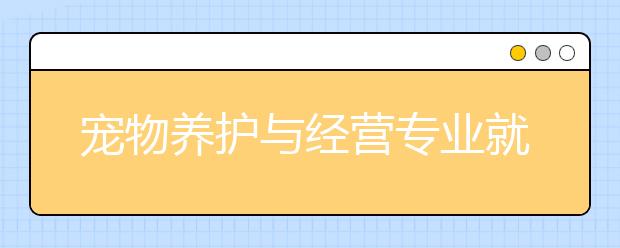 宠物养护与经营专业就